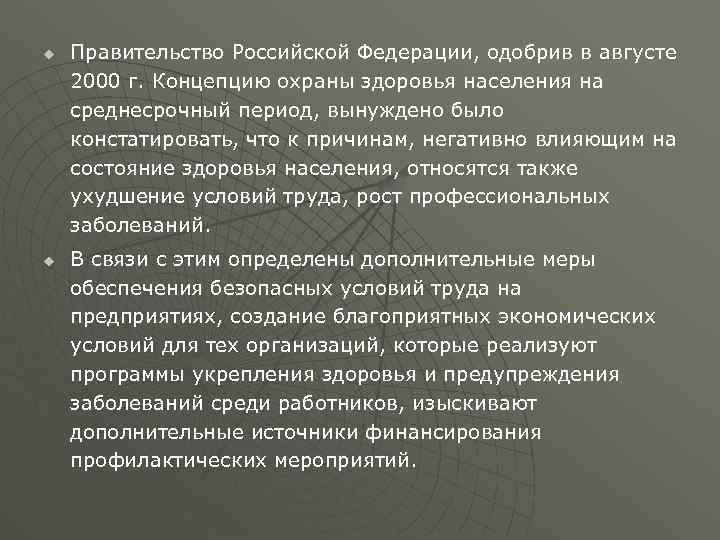 Правительство Российской Федерации, одобрив в августе 2000 г. Концепцию охраны здоровья населения на среднесрочный период, вынуждено было констатировать, что к причинам, негативно влияющим на состояние здоровья населения, относятся также ухудшение условий труда, рост профессиональных заболеваний.

В связи с этим определены дополнительные меры обеспечения безопасных условий труда на предприятиях, создание благоприятных экономических условий для тех организаций, которые реализуют программы укрепления здоровья и предупреждения заболеваний среди работников, изыскивают дополнительные источники финансирования профилактических мероприятий.